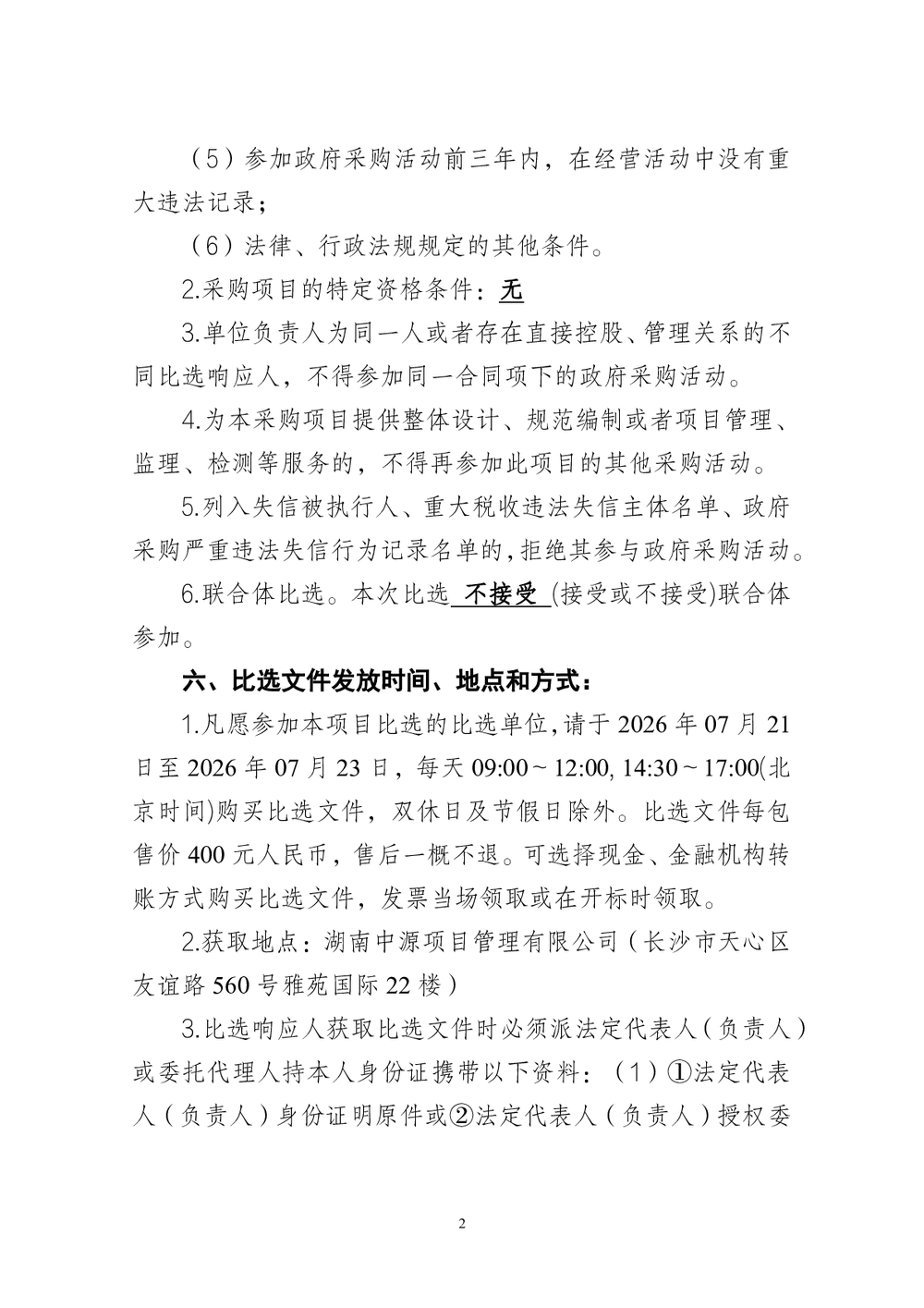 （5）参加政府采购活动前三年内，在经营活动中没有重大违法记录；

（6）法律、行政法规规定的其他条件。

2.采购项目的特定资格条件：无

3.单位负责人为同一人或者存在直接控股、管理关系的不同比选响应人，不得参加同一合同项下的政府采购活动。

4.为本采购项目提供整体设计、规范编制或者项目管理、监理、检测等服务的，不得再参加此项目的其他采购活动。

5.列入失信被执行人、重大税收违法失信主体名单、政府采购严重违法失信行为记录名单的，拒绝其参与政府采购活动。

6.联合体比选。本次比选 不接受 (接受或不接受)联合体参加。

六、比选文件发放时间、地点和方式：

1.凡愿参加本项目比选的比选单位，请于 2026 年 07 月 21 日至 2026 年 07 月 23 日，每天 09:00～12:00, 14:30～17:00(北京时间)购买比选文件，双休日及节假日除外。比选文件每包售价 400 元人民币，售后一概不退。可选择现金、金融机构转账方式购买比选文件，发票当场领取或在开标时领取。

2.获取地点：湖南中源项目管理有限公司（长沙市天心区友谊路 560 号雅苑国际 22 楼）

3.比选响应人获取比选文件时必须派法定代表人（负责人）或委托代理人持本人身份证携带以下资料：（1）①法定代表人（负责人）身份证明原件或②法定代表人（负责人）授权委

2